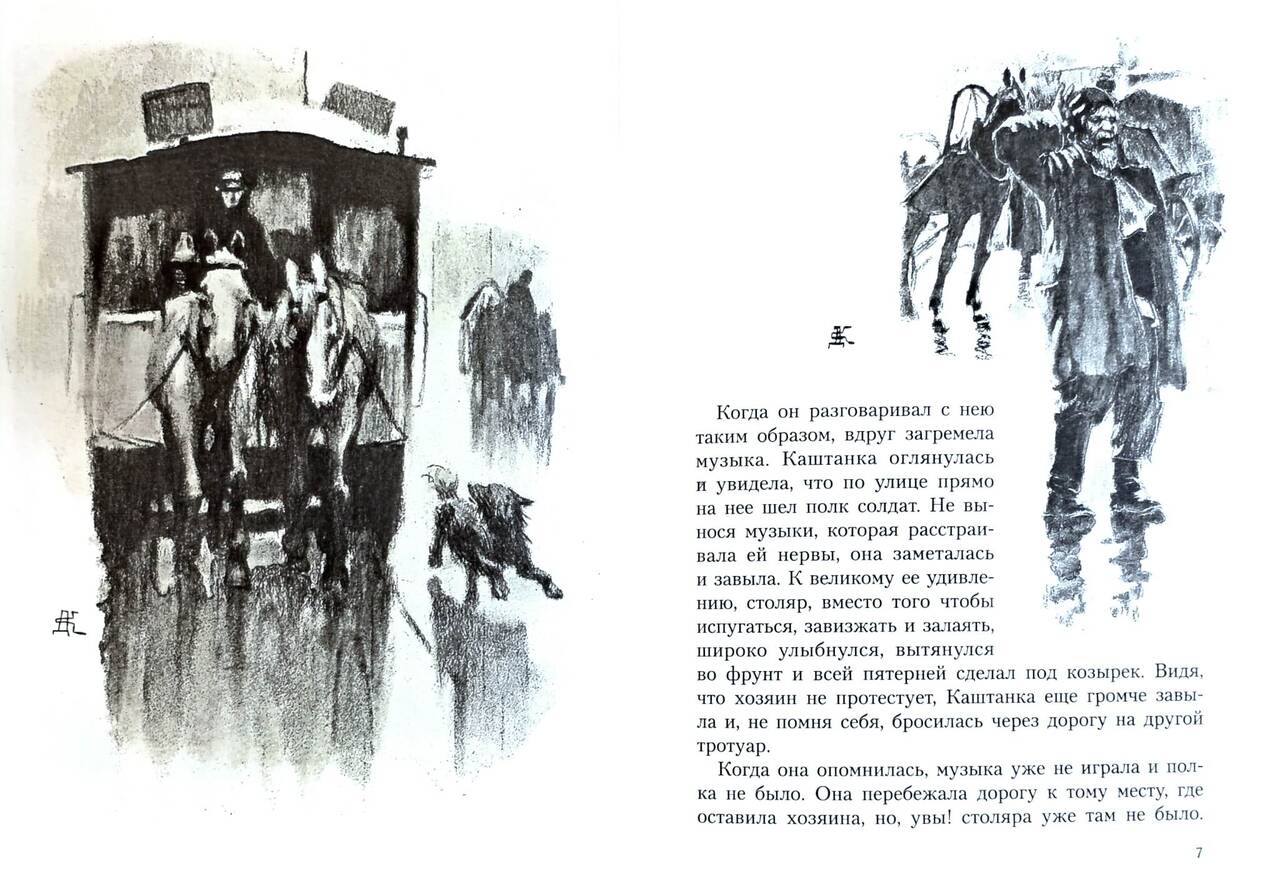 Когда он разговаривал с нею таким образом, вдруг загремела музыка. Каштанка оглянулась и увидела, что по улице прямо на нее шел полк солдат. Не вынося музыки, которая расстраивала ей нервы, она заметалась и завыла. К великому ее удивлению, столяр, вместо того чтобы испугаться, завизжать и залаять, широко улыбнулся, вытянулся во фрунт и всей пятерней сделал под козырек. Видя, что хозяин не протестует, Каштанка еще громче завыла и, не помня себя, бросилась через дорогу на другой тротуар.

Когда она опомнилась, музыка уже не играла и полка не было. Она перебежала дорогу к тому месту, где оставила хозяина, но, увы! столяра уже там не было.

7